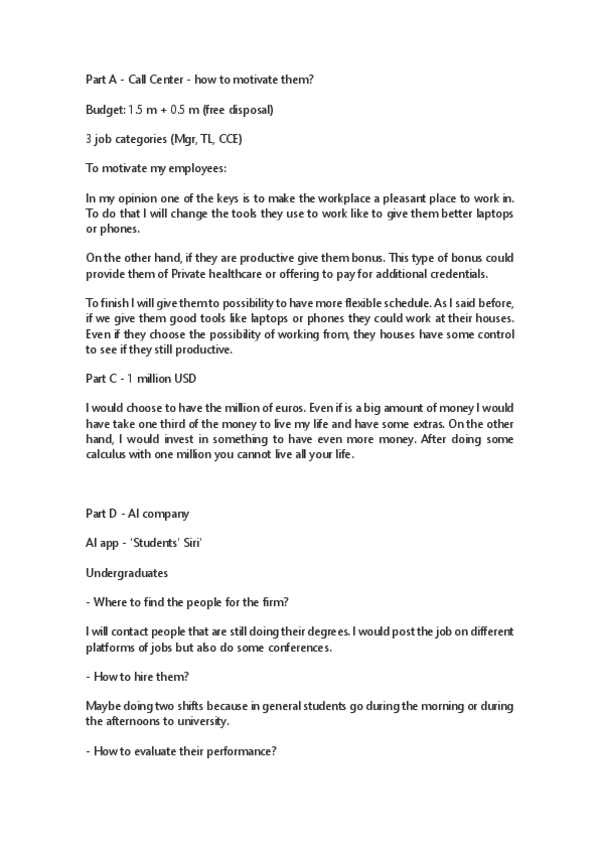 Part A - Call Center - how to motivate them?

Budget: 1.5 m + 0.5 m (free disposal)

3 job categories (Mgr, TL, CCE)

To motivate my employees:

In my opinion one of the keys is to make the workplace a pleasant place to work in. To do that I will change the tools they use to work like to give them better laptops or phones.

On the other hand, if they are productive give them bonus. This type of bonus could provide them of Private healthcare or offering to pay for additional credentials.

To finish I will give them to possibility to have more flexible schedule. As I said before, if we give them good tools like laptops or phones they could work at their houses. Even if they choose the possibility of working from, they houses have some control to see if they still productive.

Part C - 1 million USD

I would choose to have the million of euros. Even if is a big amount of money I would have take one third of the money to live my life and have some extras. On the other hand, I would invest in something to have even more money. After doing some calculus with one million you cannot live all your life.

Part D - AI company

AI app - 'Students' Siri'

Undergraduates

- Where to find the people for the firm?

I will contact people that are still doing their degrees. I would post the job on different platforms of jobs but also do some conferences.

- How to hire them?

Maybe doing two shifts because in general students go during the morning or during the afternoons to university.

- How to evaluate their performance?